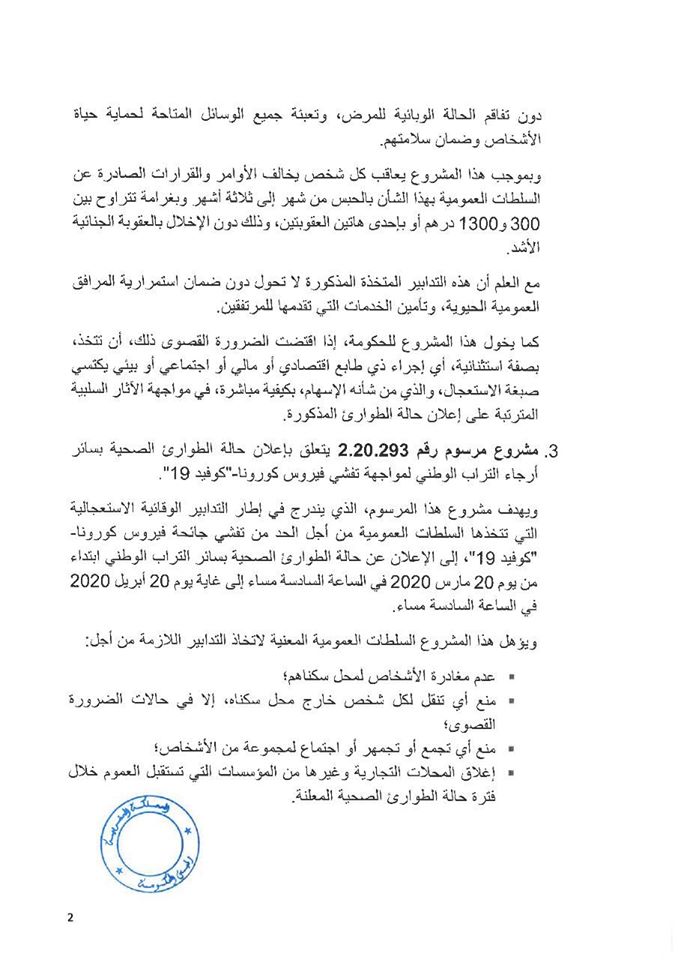 دون تفاقم الحالة الوبائية للمرض، وتعبئة جميع الوسائل المتاحة لحماية حياة الأشخاص وضمان سلامتهم.

وبموجب هذا المشروع يعاقب كل شخص يخالف الأوامر والقرارات الصادرة عن السلطات العمومية بهذا الشأن بالحبس من شهر إلى ثلاثة أشهر وبغرامة تتراوح بين 300 و1300 درهم أو بإحدى هاتين العقوبتين، وذلك دون الإخلال بالعقوبة الجنائية الأشد.

مع العلم أن هذه التدابير المتخذة المذكورة لا تحول دون ضمان استمرارية المرافق العمومية الحيوية، وتأمين الخدمات التي تقدمها للمرتفقين.

كما يخول هذا المشروع للحكومة، إذا اقتضت الضرورة القصوى ذلك، أن تتخذ، بصفة استثنائية، أي إجراء ذي طابع اقتصادي أو مالي أو اجتماعي أو بيئي يكتسي صبغة الاستعجال، والذي من شأنه الإسهام، بكيفية مباشرة، في مواجهة الآثار السلبية المترتبة على إعلان حالة الطوارئ المذكورة.

3. مشروع مرسوم رقم 2.20.293 يتعلق بإعلان حالة الطوارئ الصحية بسائر أرجاء التراب الوطني لمواجهة تفشي فيروس كورونا-"كوفيد 19".

ويهدف مشروع هذا المرسوم، الذي يندرج في إطار التدابير الوقائية الاستعجالية التي تتخذها السلطات العمومية من أجل الحد من تفشي جائحة فيروس كورونا-"كوفيد 19"، إلى الإعلان عن حالة الطوارئ الصحية بسائر التراب الوطني ابتداء من يوم 20 مارس 2020 في الساعة السادسة مساء إلى غاية يوم 20 أبريل 2020 في الساعة السادسة مساء.

ويؤهل هذا المشروع السلطات العمومية المعنية لاتخاذ التدابير اللازمة من أجل:

▪ عدم مغادرة الأشخاص لمحل سكناهم؛
▪ منع أي تنقل لكل شخص خارج محل سكناه، إلا في حالات الضرورة القصوى؛
▪ منع أي تجمع أو تجمهر أو اجتماع لمجموعة من الأشخاص؛
▪ إغلاق المحلات التجارية وغيرها من المؤسسات التي تستقبل العموم خلال فترة حالة الطوارئ الصحية المعلنة.

المملكة المغربية
رئيس الحكومة

2